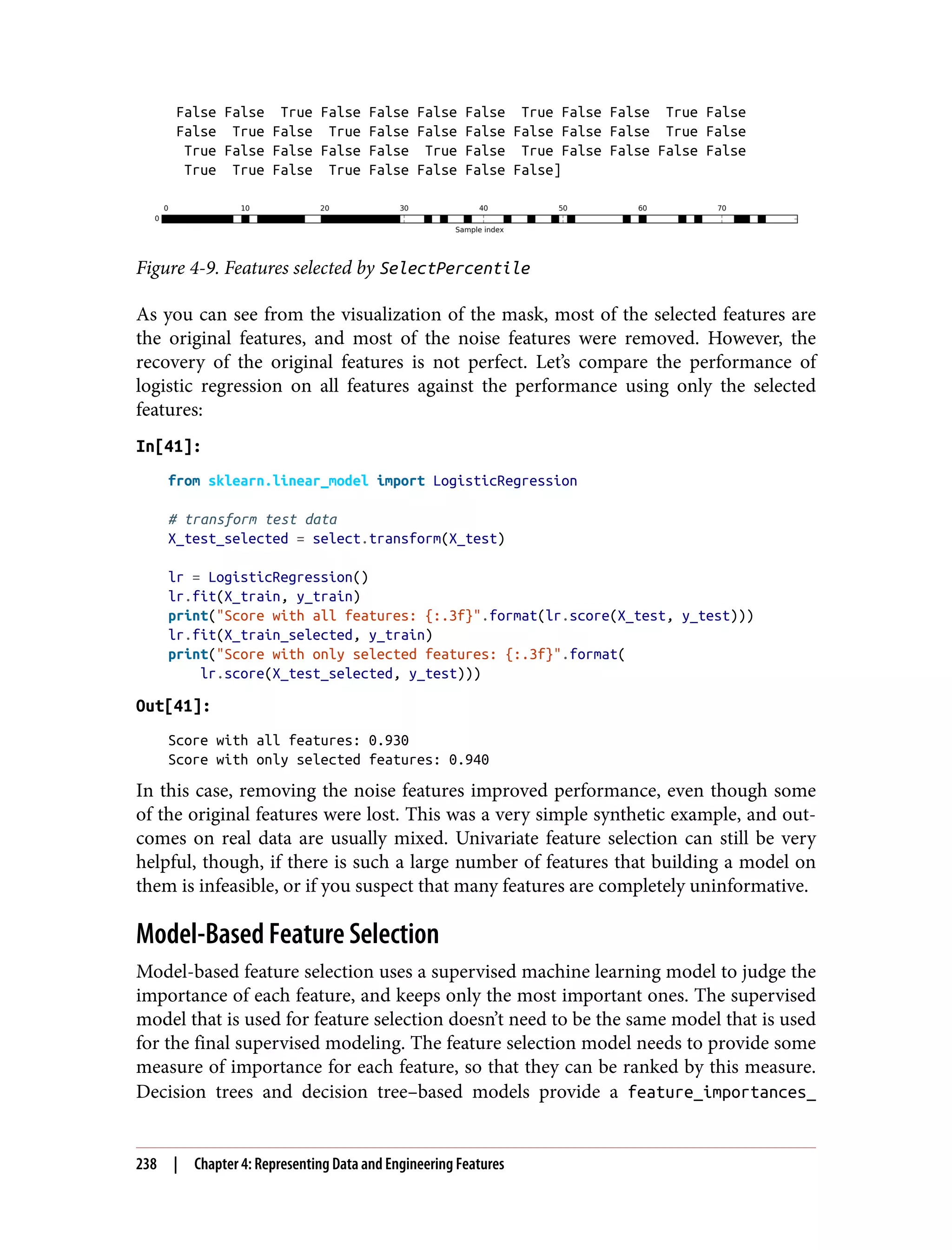 False False  True False False False False  True False False  True False
False  True False  True False False False False False False  True False
 True False False False False  True False  True False False False False
 True  True False  True False False False False]

0 10 20 30 40 50 60 70

0

Sample index

Figure 4-9. Features selected by SelectPercentile

As you can see from the visualization of the mask, most of the selected features are the original features, and most of the noise features were removed. However, the recovery of the original features is not perfect. Let's compare the performance of logistic regression on all features against the performance using only the selected features:

In[41]:

from sklearn.linear_model import LogisticRegression

# transform test data
X_test_selected = select.transform(X_test)

lr = LogisticRegression()
lr.fit(X_train, y_train)
print("Score with all features: {:.3f}".format(lr.score(X_test, y_test)))
lr.fit(X_train_selected, y_train)
print("Score with only selected features: {:.3f}".format(
    lr.score(X_test_selected, y_test)))

Out[41]:

Score with all features: 0.930
Score with only selected features: 0.940

In this case, removing the noise features improved performance, even though some of the original features were lost. This was a very simple synthetic example, and outcomes on real data are usually mixed. Univariate feature selection can still be very helpful, though, if there is such a large number of features that building a model on them is infeasible, or if you suspect that many features are completely uninformative.

Model-Based Feature Selection

Model-based feature selection uses a supervised machine learning model to judge the importance of each feature, and keeps only the most important ones. The supervised model that is used for feature selection doesn't need to be the same model that is used for the final supervised modeling. The feature selection model needs to provide some measure of importance for each feature, so that they can be ranked by this measure. Decision trees and decision tree–based models provide a feature_importances_

238 | Chapter 4: Representing Data and Engineering Features